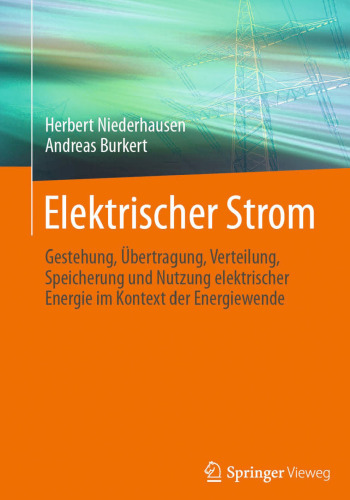 Herbert Niederhausen
Andreas Burkert

Elektrischer Strom

Gestehung, Übertragung, Verteilung, Speicherung und Nutzung elektrischer Energie im Kontext der Energiewende

Springer Vieweg